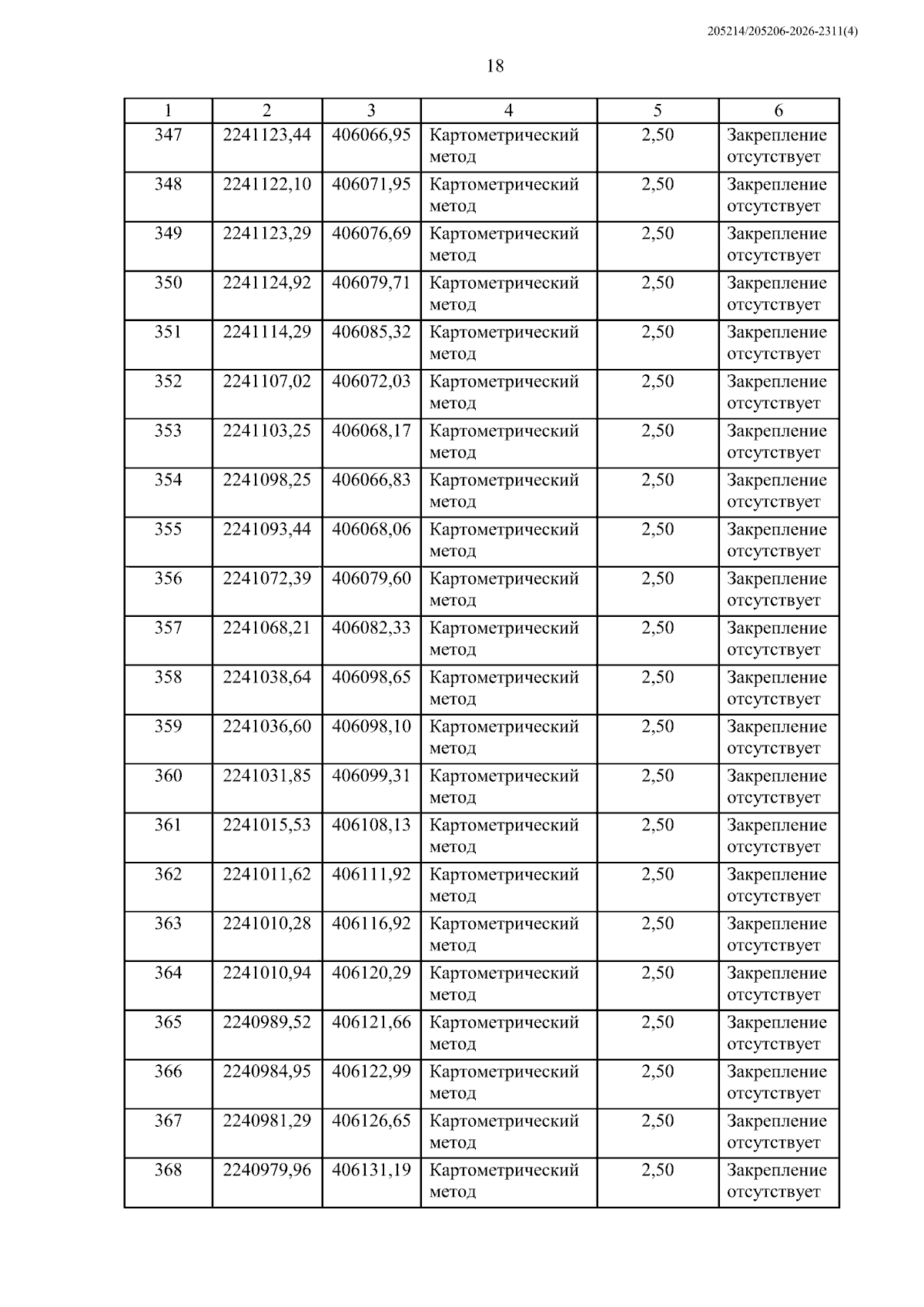 205214/205206-2026-2311(4)

18

| 1 | 2 | 3 | 4 | 5 | 6 |
|---|---|---|---|---|---|
| 347 | 2241123,44 | 406066,95 | Картометрический метод | 2,50 | Закрепление отсутствует |
| 348 | 2241122,10 | 406071,95 | Картометрический метод | 2,50 | Закрепление отсутствует |
| 349 | 2241123,29 | 406076,69 | Картометрический метод | 2,50 | Закрепление отсутствует |
| 350 | 2241124,92 | 406079,71 | Картометрический метод | 2,50 | Закрепление отсутствует |
| 351 | 2241114,29 | 406085,32 | Картометрический метод | 2,50 | Закрепление отсутствует |
| 352 | 2241107,02 | 406072,03 | Картометрический метод | 2,50 | Закрепление отсутствует |
| 353 | 2241103,25 | 406068,17 | Картометрический метод | 2,50 | Закрепление отсутствует |
| 354 | 2241098,25 | 406066,83 | Картометрический метод | 2,50 | Закрепление отсутствует |
| 355 | 2241093,44 | 406068,06 | Картометрический метод | 2,50 | Закрепление отсутствует |
| 356 | 2241072,39 | 406079,60 | Картометрический метод | 2,50 | Закрепление отсутствует |
| 357 | 2241068,21 | 406082,33 | Картометрический метод | 2,50 | Закрепление отсутствует |
| 358 | 2241038,64 | 406098,65 | Картометрический метод | 2,50 | Закрепление отсутствует |
| 359 | 2241036,60 | 406098,10 | Картометрический метод | 2,50 | Закрепление отсутствует |
| 360 | 2241031,85 | 406099,31 | Картометрический метод | 2,50 | Закрепление отсутствует |
| 361 | 2241015,53 | 406108,13 | Картометрический метод | 2,50 | Закрепление отсутствует |
| 362 | 2241011,62 | 406111,92 | Картометрический метод | 2,50 | Закрепление отсутствует |
| 363 | 2241010,28 | 406116,92 | Картометрический метод | 2,50 | Закрепление отсутствует |
| 364 | 2241010,94 | 406120,29 | Картометрический метод | 2,50 | Закрепление отсутствует |
| 365 | 2240989,52 | 406121,66 | Картометрический метод | 2,50 | Закрепление отсутствует |
| 366 | 2240984,95 | 406122,99 | Картометрический метод | 2,50 | Закрепление отсутствует |
| 367 | 2240981,29 | 406126,65 | Картометрический метод | 2,50 | Закрепление отсутствует |
| 368 | 2240979,96 | 406131,19 | Картометрический метод | 2,50 | Закрепление отсутствует |